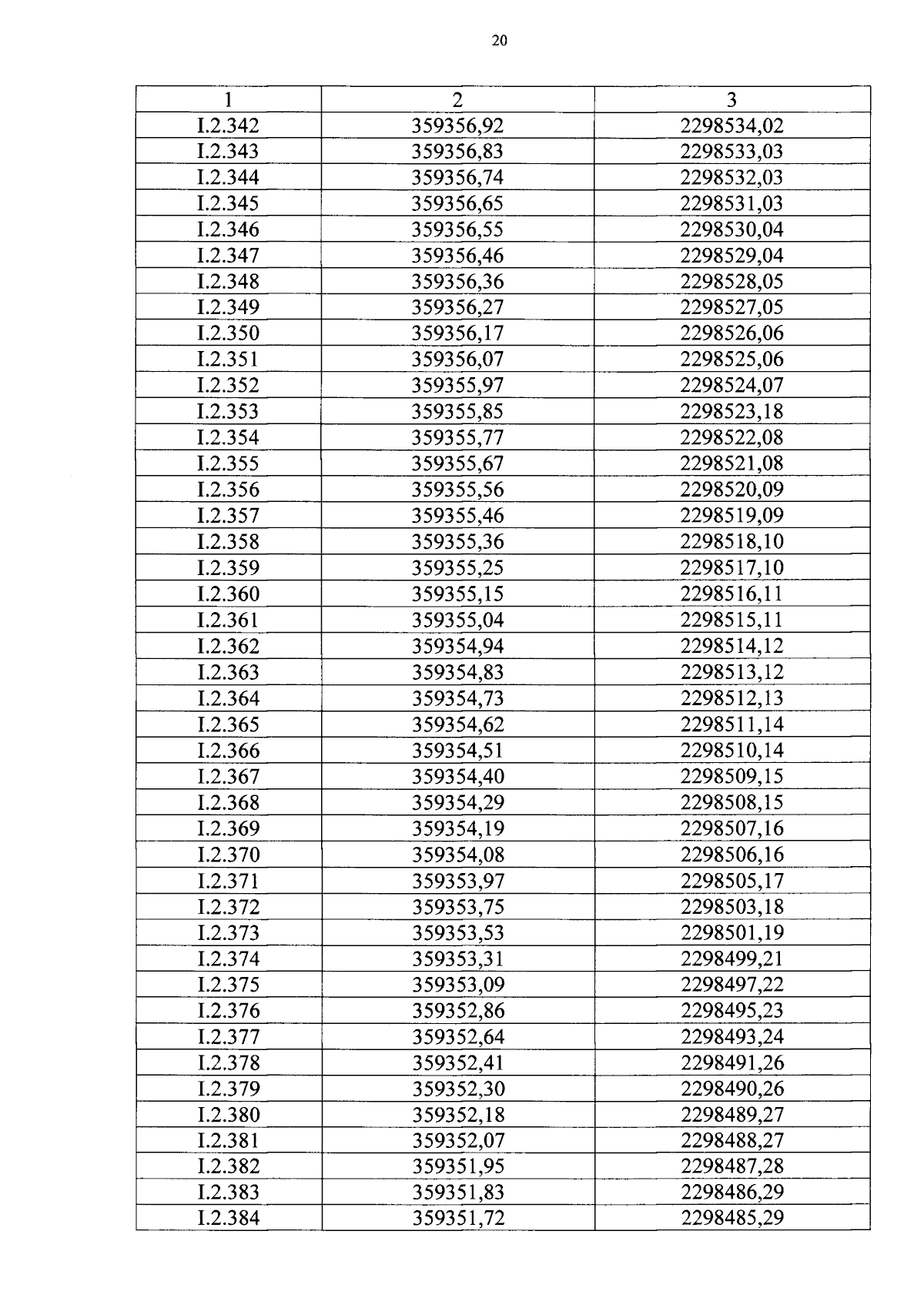 20

| 1 | 2 | 3 |
|---|---|---|
| I.2.342 | 359356,92 | 2298534,02 |
| I.2.343 | 359356,83 | 2298533,03 |
| I.2.344 | 359356,74 | 2298532,03 |
| I.2.345 | 359356,65 | 2298531,03 |
| I.2.346 | 359356,55 | 2298530,04 |
| I.2.347 | 359356,46 | 2298529,04 |
| I.2.348 | 359356,36 | 2298528,05 |
| I.2.349 | 359356,27 | 2298527,05 |
| I.2.350 | 359356,17 | 2298526,06 |
| I.2.351 | 359356,07 | 2298525,06 |
| I.2.352 | 359355,97 | 2298524,07 |
| I.2.353 | 359355,85 | 2298523,18 |
| I.2.354 | 359355,77 | 2298522,08 |
| I.2.355 | 359355,67 | 2298521,08 |
| I.2.356 | 359355,56 | 2298520,09 |
| I.2.357 | 359355,46 | 2298519,09 |
| I.2.358 | 359355,36 | 2298518,10 |
| I.2.359 | 359355,25 | 2298517,10 |
| I.2.360 | 359355,15 | 2298516,11 |
| I.2.361 | 359355,04 | 2298515,11 |
| I.2.362 | 359354,94 | 2298514,12 |
| I.2.363 | 359354,83 | 2298513,12 |
| I.2.364 | 359354,73 | 2298512,13 |
| I.2.365 | 359354,62 | 2298511,14 |
| I.2.366 | 359354,51 | 2298510,14 |
| I.2.367 | 359354,40 | 2298509,15 |
| I.2.368 | 359354,29 | 2298508,15 |
| I.2.369 | 359354,19 | 2298507,16 |
| I.2.370 | 359354,08 | 2298506,16 |
| I.2.371 | 359353,97 | 2298505,17 |
| I.2.372 | 359353,75 | 2298503,18 |
| I.2.373 | 359353,53 | 2298501,19 |
| I.2.374 | 359353,31 | 2298499,21 |
| I.2.375 | 359353,09 | 2298497,22 |
| I.2.376 | 359352,86 | 2298495,23 |
| I.2.377 | 359352,64 | 2298493,24 |
| I.2.378 | 359352,41 | 2298491,26 |
| I.2.379 | 359352,30 | 2298490,26 |
| I.2.380 | 359352,18 | 2298489,27 |
| I.2.381 | 359352,07 | 2298488,27 |
| I.2.382 | 359351,95 | 2298487,28 |
| I.2.383 | 359351,83 | 2298486,29 |
| I.2.384 | 359351,72 | 2298485,29 |